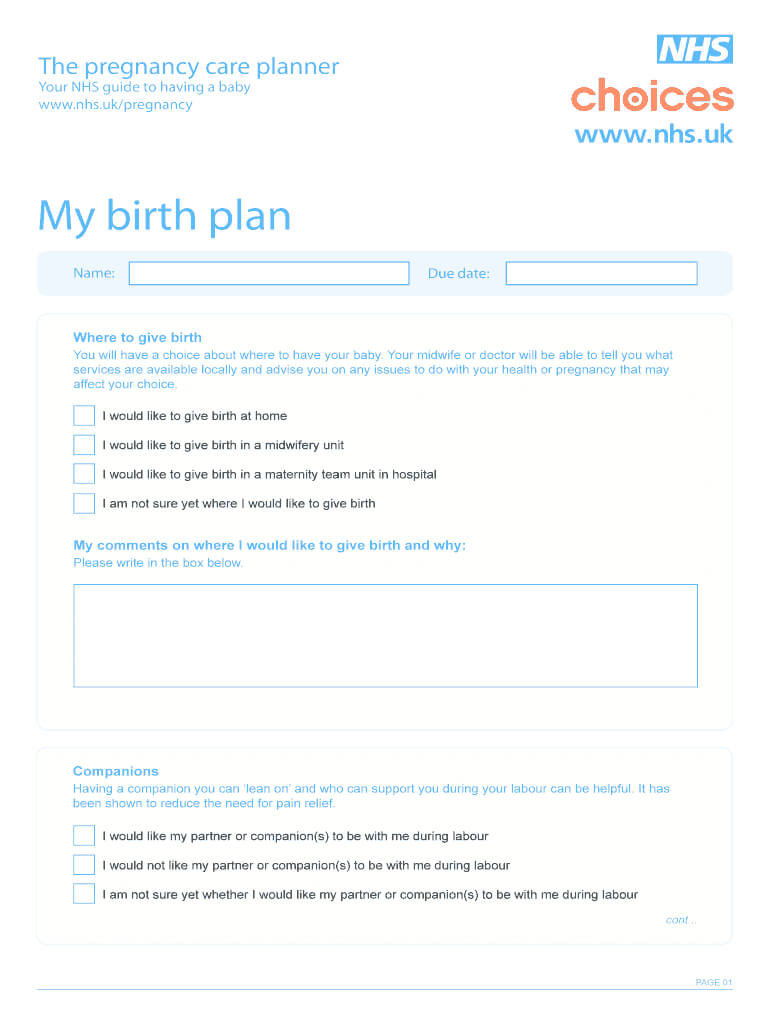 The pregnancy care planner
Your NHS guide to having a baby
www.nhs.uk/pregnancy

NHS
choices
www.nhs.uk

My birth plan

Name:
Due date:

Where to give birth
You will have a choice about where to have your baby. Your midwife or doctor will be able to tell you what services are available locally and advise you on any issues to do with your health or pregnancy that may affect your choice.

I would like to give birth at home
I would like to give birth in a midwifery unit
I would like to give birth in a maternity team unit in hospital
I am not sure yet where I would like to give birth

My comments on where I would like to give birth and why:
Please write in the box below.

Companions
Having a companion you can 'lean on' and who can support you during your labour can be helpful. It has been shown to reduce the need for pain relief.

I would like my partner or companion(s) to be with me during labour
I would not like my partner or companion(s) to be with me during labour
I am not sure yet whether I would like my partner or companion(s) to be with me during labour

cont...

PAGE 01